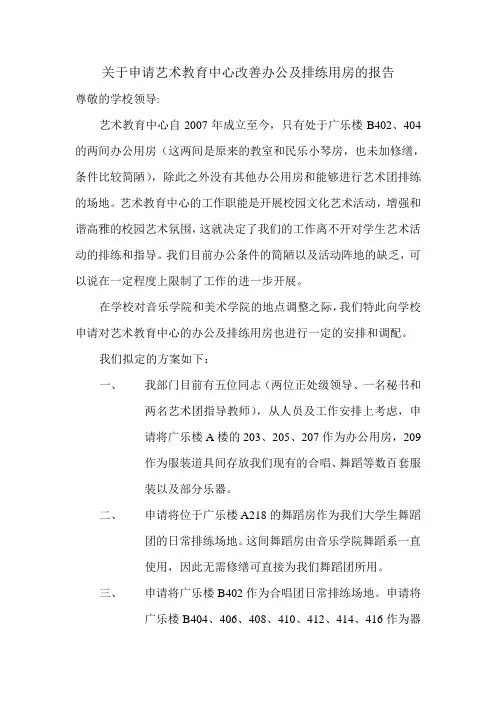 关于申请艺术教育中心改善办公及排练用房的报告

尊敬的学校领导:

艺术教育中心自 2007 年成立至今，只有处于广乐楼 B402、404 的两间办公用房（这两间是原来的教室和民乐小琴房，也未加修缮，条件比较简陋），除此之外没有其他办公用房和能够进行艺术团排练的场地。艺术教育中心的工作职能是开展校园文化艺术活动，增强和谐高雅的校园艺术氛围，这就决定了我们的工作离不开对学生艺术活动的排练和指导。我们目前办公条件的简陋以及活动阵地的缺乏，可以说在一定程度上限制了工作的进一步开展。

在学校对音乐学院和美术学院的地点调整之际，我们特此向学校申请对艺术教育中心的办公及排练用房也进行一定的安排和调配。

我们拟定的方案如下：

一、 我部门目前有五位同志（两位正处级领导、一名秘书和两名艺术团指导教师），从人员及工作安排上考虑，申请将广乐楼 A 楼的 203、205、207 作为办公用房，209 作为服装道具间存放我们现有的合唱、舞蹈等数百套服装以及部分乐器。

二、 申请将位于广乐楼 A218 的舞蹈房作为我们大学生舞蹈团的日常排练场地。这间舞蹈房由音乐学院舞蹈系一直使用，因此无需修缮可直接为我们舞蹈团所用。

三、 申请将广乐楼 B402 作为合唱团日常排练场地。申请将广乐楼 B404、406、408、410、412、414、416 作为器